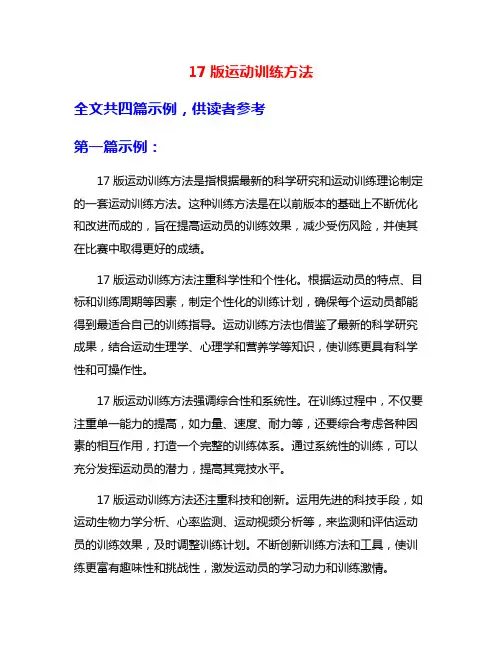 17 版运动训练方法

全文共四篇示例，供读者参考

第一篇示例：

17 版运动训练方法是指根据最新的科学研究和运动训练理论制定的一套运动训练方法。这种训练方法是在以前版本的基础上不断优化和改进而成的，旨在提高运动员的训练效果，减少受伤风险，并使其在比赛中取得更好的成绩。

17 版运动训练方法注重科学性和个性化。根据运动员的特点、目标和训练周期等因素，制定个性化的训练计划，确保每个运动员都能得到最适合自己的训练指导。运动训练方法也借鉴了最新的科学研究成果，结合运动生理学、心理学和营养学等知识，使训练更具有科学性和可操作性。

17 版运动训练方法强调综合性和系统性。在训练过程中，不仅要注重单一能力的提高，如力量、速度、耐力等，还要综合考虑各种因素的相互作用，打造一个完整的训练体系。通过系统性的训练，可以充分发挥运动员的潜力，提高其竞技水平。

17 版运动训练方法还注重科技和创新。运用先进的科技手段，如运动生物力学分析、心率监测、运动视频分析等，来监测和评估运动员的训练效果，及时调整训练计划。不断创新训练方法和工具，使训练更富有趣味性和挑战性，激发运动员的学习动力和训练激情。